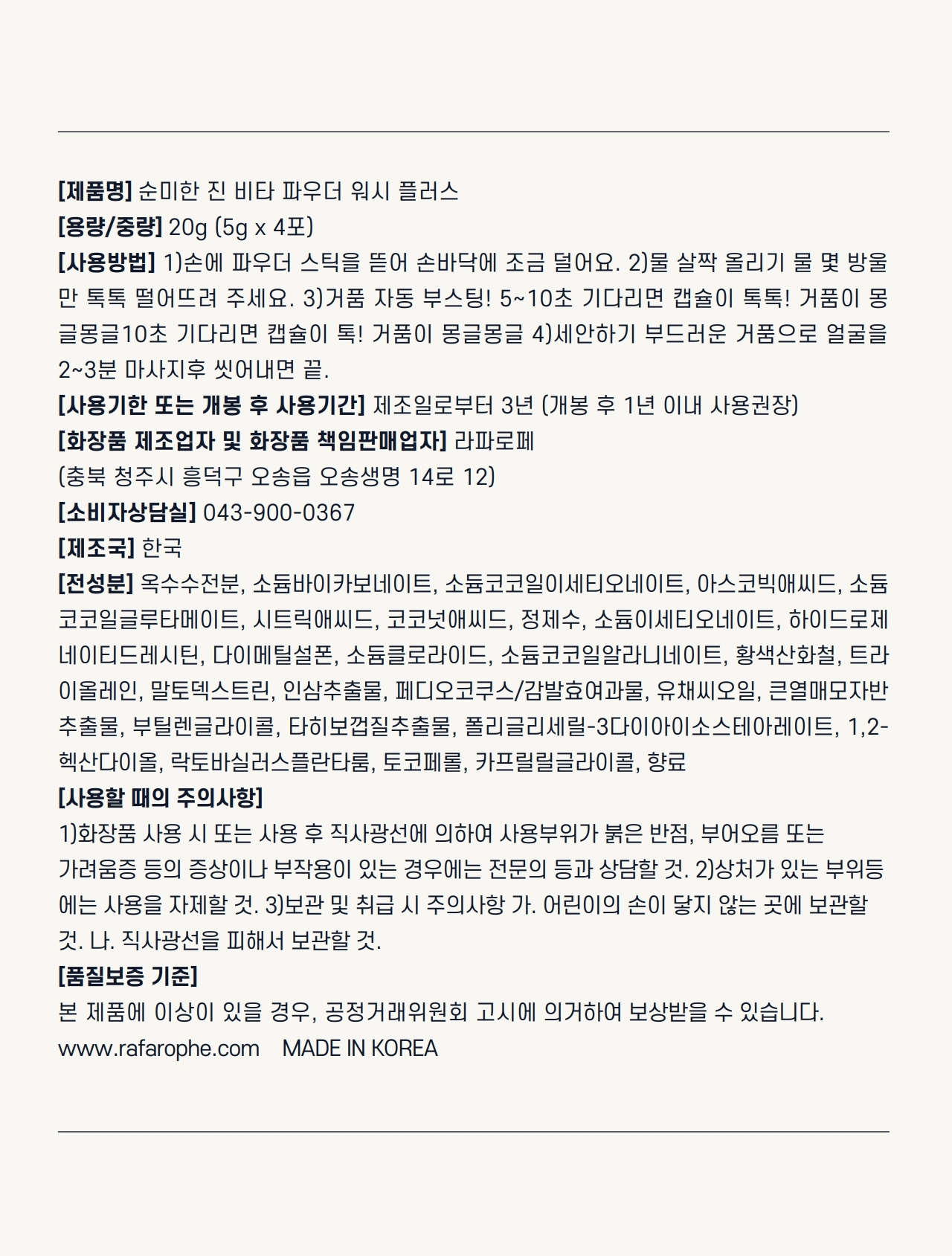 [제품명] 순미한 진 비타 파우더 워시 플러스
[용량/중량] 20g (5g x 4포)
[사용방법] 1)손에 파우더 스틱을 뜯어 손바닥에 조금 덜어요. 2)물 살짝 올리기 물 몇 방울만 톡톡 떨어뜨려 주세요. 3)거품 자동 부스팅! 5~10초 기다리면 캡슐이 톡톡! 거품이 몽글몽글10초 기다리면 캡슐이 톡! 거품이 몽글몽글 4)세안하기 부드러운 거품으로 얼굴을 2~3분 마사지후 씻어내면 끝.
[사용기한 또는 개봉 후 사용기간] 제조일로부터 3년 (개봉 후 1년 이내 사용권장)
[화장품 제조업자 및 화장품 책임판매업자] 라파로페
(충북 청주시 흥덕구 오송읍 오송생명 14로 12)
[소비자상담실] 043-900-0367
[제조국] 한국
[전성분] 옥수수전분, 소듐바이카보네이트, 소듐코코일이세티오네이트, 아스코빅애씨드, 소듐코코일글루타메이트, 시트릭애씨드, 코코넛애씨드, 정제수, 소듐이세티오네이트, 하이드로제네이티드레시틴, 다이메틸설폰, 소듐클로라이드, 소듐코코일알라니네이트, 황색산화철, 트라이올레인, 말토덱스트린, 인삼추출물, 페디오코쿠스/감발효여과물, 유채씨오일, 큰열매모자반추출물, 부틸렌글라이콜, 타히보껍질추출물, 폴리글리세릴-3다이아이소스테아레이트, 1,2-헥산다이올, 락토바실러스플란타룸, 토코페롤, 카프릴릴글라이콜, 향료
[사용할 때의 주의사항]
1)화장품 사용 시 또는 사용 후 직사광선에 의하여 사용부위가 붉은 반점, 부어오름 또는 가려움증 등의 증상이나 부작용이 있는 경우에는 전문의 등과 상담할 것. 2)상처가 있는 부위등에는 사용을 자제할 것. 3)보관 및 취급 시 주의사항 가. 어린이의 손이 닿지 않는 곳에 보관할 것. 나. 직사광선을 피해서 보관할 것.
[품질보증 기준]
본 제품에 이상이 있을 경우, 공정거래위원회 고시에 의거하여 보상받을 수 있습니다.
www.rafarophe.com MADE IN KOREA